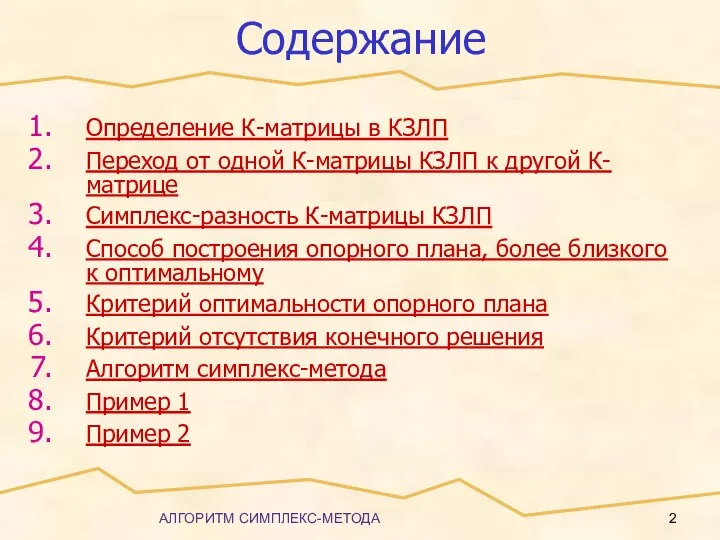 Содержание

1. Определение К-матрицы в КЗЛП
2. Переход от одной К-матрицы КЗЛП к другой К-матрице
3. Симплекс-разность К-матрицы КЗЛП
4. Способ построения опорного плана, более близкого к оптимальному
5. Критерий оптимальности опорного плана
6. Критерий отсутствия конечного решения
7. Алгоритм симплекс-метода
8. Пример 1
9. Пример 2

АЛГОРИТМ СИМПЛЕКС-МЕТОДА

2